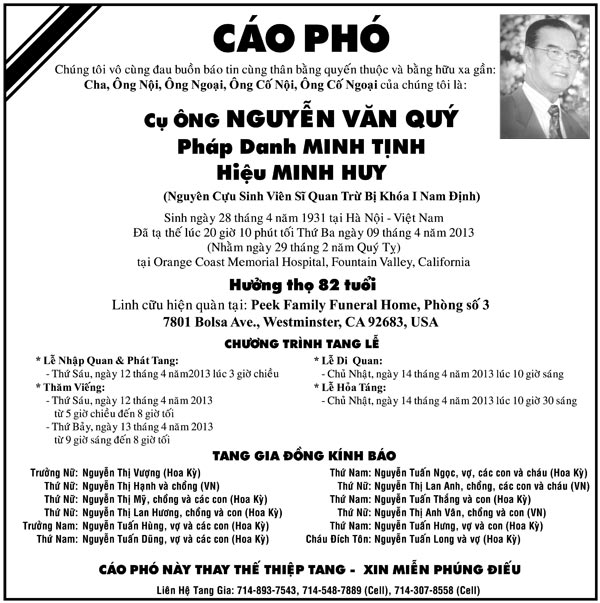 CÁO PHÓ

Chúng tôi vô cùng đau buồn báo tin cùng thân bằng quyến thuộc và bằng hữu xa gần:
Cha, Ông Nội, Ông Ngoại, Ông Cố Nội, Ông Cố Ngoại của chúng tôi là:

Cụ ÔNG NGUYỄN VĂN QUÝ
Pháp Danh MINH TỊNH
Hiệu MINH HUY

(Nguyên Cựu Sinh Viên Sĩ Quan Trừ Bị Khóa I Nam Định)

Sinh ngày 28 tháng 4 năm 1931 tại Hà Nội - Việt Nam
Đã tạ thế lúc 20 giờ 10 phút tối Thứ Ba ngày 09 tháng 4 năm 2013
(Nhằm ngày 29 tháng 2 năm Quý Tỵ)
tại Orange Coast Memorial Hospital, Fountain Valley, California

Hưởng thọ 82 tuổi

Linh cữu hiện quàn tại: Peek Family Funeral Home, Phòng số 3
7801 Bolsa Ave., Westminster, CA 92683, USA

CHƯƠNG TRÌNH TANG LỄ

* Lễ Nhập Quan & Phát Tang:
- Thứ Sáu, ngày 12 tháng 4 năm2013 lúc 3 giờ chiều
* Thăm Viếng:
- Thứ Sáu, ngày 12 tháng 4 năm 2013 từ 5 giờ chiều đến 8 giờ tối
- Thứ Bảy, ngày 13 tháng 4 năm 2013 từ 9 giờ sáng đến 8 giờ tối

* Lễ Di Quan:
- Chủ Nhật, ngày 14 tháng 4 năm 2013 lúc 10 giờ sáng
* Lễ Hỏa Táng:
- Chủ Nhật, ngày 14 tháng 4 năm 2013 lúc 10 giờ 30 sáng

TANG GIA ĐỒNG KÍNH BÁO

Trưởng Nữ: Nguyễn Thị Vượng (Hoa Kỳ)
Thứ Nữ: Nguyễn Thị Hạnh và chồng (VN)
Thứ Nữ: Nguyễn Thị Mỹ, chồng và các con (Hoa Kỳ)
Thứ Nữ: Nguyễn Thị Lan Hương, chồng và con (Hoa Kỳ)
Trưởng Nam: Nguyễn Tuấn Hùng, vợ và các con (Hoa Kỳ)
Thứ Nam: Nguyễn Tuấn Dũng, vợ và các con (Hoa Kỳ)

Thứ Nam: Nguyễn Tuấn Ngọc, vợ, các con và cháu (Hoa Kỳ)
Thứ Nữ: Nguyễn Thị Lan Anh, chồng, các con và cháu (VN)
Thứ Nam: Nguyễn Tuấn Thắng và con (Hoa Kỳ)
Thứ Nữ: Nguyễn Thị Anh Vân, chồng và con (VN)
Thứ Nam: Nguyễn Tuấn Hưng, vợ và con (Hoa Kỳ)
Cháu Đích Tôn: Nguyễn Tuấn Long và vợ (Hoa Kỳ)

CÁO PHÓ NÀY THAY THẾ THIỆP TANG - XIN MIỄN PHÚNG ĐIẾU

Liên Hệ Tang Gia: 714-893-7543, 714-548-7889 (Cell), 714-307-8558 (Cell)